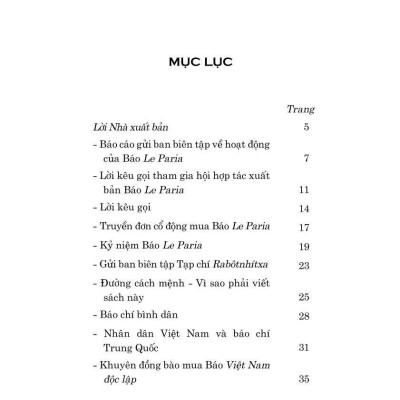 MỤC LỤC

Trang

Lời Nhà xuất bản 5

- Báo cáo gửi ban biên tập về hoạt động của Báo Le Paria 7

- Lời kêu gọi tham gia hội hợp tác xuất bản Báo Le Paria 11

- Lời kêu gọi 14

- Truyền đơn cổ động mua Báo Le Paria 17

- Kỷ niệm Báo Le Paria 19

- Gửi ban biên tập Tạp chí Rabôtnhítxa 23

- Đường cách mệnh - Vì sao phải viết sách này 25

- Báo chí bình dân 28

- Nhân dân Việt Nam và báo chí Trung Quốc 31

- Khuyên đồng bào mua Báo Việt Nam độc lập 35